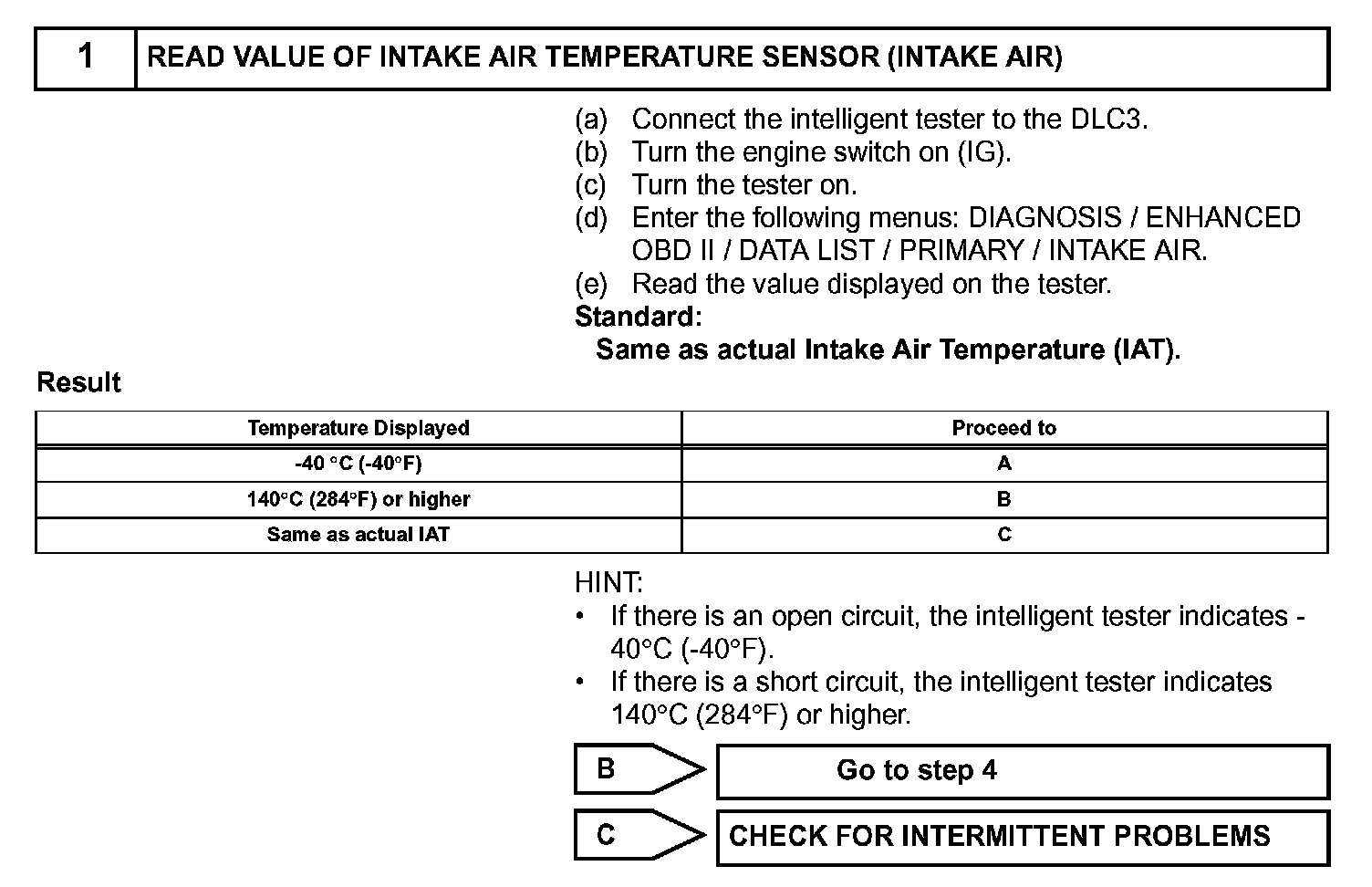 1 READ VALUE OF INTAKE AIR TEMPERATURE SENSOR (INTAKE AIR)

(a) Connect the intelligent tester to the DLC3.
(b) Turn the engine switch on (IG).
(c) Turn the tester on.
(d) Enter the following menus: DIAGNOSIS / ENHANCED OBD II / DATA LIST / PRIMARY / INTAKE AIR.
(e) Read the value displayed on the tester.
Standard:
Same as actual Intake Air Temperature (IAT).

Result

| Temperature Displayed | Proceed to |
|---|---|
| -40 °C (-40°F) | A |
| 140°C (284°F) or higher | B |
| Same as actual IAT | C |

HINT:
• If there is an open circuit, the intelligent tester indicates -40°C (-40°F).
• If there is a short circuit, the intelligent tester indicates 140°C (284°F) or higher.

B Go to step 4

C CHECK FOR INTERMITTENT PROBLEMS